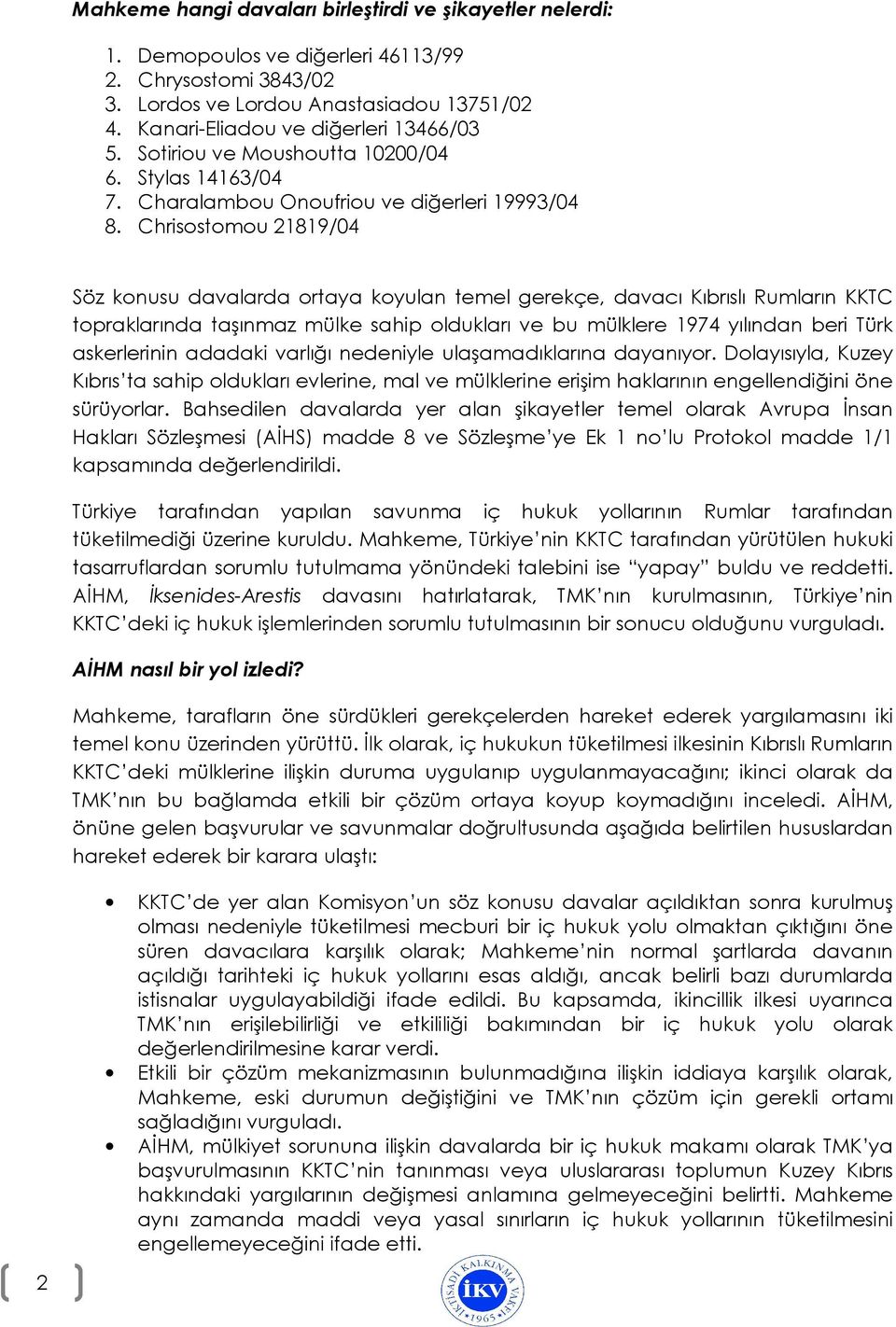 Mahkeme hangi davaları birleştirdi ve şikayetler nelerdi:

1. Demopoulos ve diğerleri 46113/99
2. Chrysostomi 3843/02
3. Lordos ve Lordou Anastasiadou 13751/02
4. Kanari-Eliadou ve diğerleri 13466/03
5. Sotiriou ve Moushoutta 10200/04
6. Stylas 14163/04
7. Charalambou Onoufriou ve diğerleri 19993/04
8. Chrisostomou 21819/04

Söz konusu davalarda ortaya koyulan temel gerekçe, davacı Kıbrıslı Rumların KKTC topraklarında taşınmaz mülke sahip oldukları ve bu mülklere 1974 yılından beri Türk askerlerinin adadaki varlığı nedeniyle ulaşamadıklarına dayanıyor. Dolayısıyla, Kuzey Kıbrıs'ta sahip oldukları evlerine, mal ve mülklerine erişim haklarının engellendiğini öne sürüyorlar. Bahsedilen davalarda yer alan şikayetler temel olarak Avrupa İnsan Hakları Sözleşmesi (AİHS) madde 8 ve Sözleşme'ye Ek 1 no'lu Protokol madde 1/1 kapsamında değerlendirildi.

Türkiye tarafından yapılan savunma iç hukuk yollarının Rumlar tarafından tüketilmediği üzerine kuruldu. Mahkeme, Türkiye'nin KKTC tarafından yürütülen hukuki tasarruflardan sorumlu tutulmama yönündeki talebini ise "yapay" buldu ve reddetti. AİHM, İksenides-Arestis davasını hatırlatarak, TMK'nın kurulmasının, Türkiye'nin KKTC'deki iç hukuk işlemlerinden sorumlu tutulmasının bir sonucu olduğunu vurguladı.

AİHM nasıl bir yol izledi?

Mahkeme, tarafların öne sürdükleri gerekçelerden hareket ederek yargılamasını iki temel konu üzerinden yürüttü. İlk olarak, iç hukukun tüketilmesi ilkesinin Kıbrıslı Rumların KKTC'deki mülklerine ilişkin duruma uygulanıp uygulanmayacağını; ikinci olarak da TMK'nın bu bağlamda etkili bir çözüm ortaya koyup koymadığını inceledi. AİHM, önüne gelen başvurular ve savunmalar doğrultusunda aşağıda belirtilen hususlardan hareket ederek bir karara ulaştı:

• KKTC'de yer alan Komisyon'un söz konusu davalar açıldıktan sonra kurulmuş olması nedeniyle tüketilmesi mecburi bir iç hukuk yolu olmaktan çıktığını öne süren davacılara karşılık olarak; Mahkeme'nin normal şartlarda davanın açıldığı tarihteki iç hukuk yollarını esas aldığı, ancak belirli bazı durumlarda istisnalar uygulayabildiği ifade edildi. Bu kapsamda, ikincillik ilkesi uyarınca TMK'nın erişilebilirliği ve etkililiği bakımından bir iç hukuk yolu olarak değerlendirilmesine karar verdi.
• Etkili bir çözüm mekanizmasının bulunmadığına ilişkin iddiaya karşılık olarak, Mahkeme, eski durumun değiştiğini ve TMK'nın çözüm için gerekli ortamı sağladığını vurguladı.
• AİHM, mülkiyet sorununa ilişkin davalarda bir iç hukuk makamı olarak TMK'ya başvurulmasının KKTC'nin tanınması veya uluslararası toplumun Kuzey Kıbrıs hakkındaki yargılarının değişmesi anlamına gelmeyeceğini belirtti. Mahkeme aynı zamanda maddi veya yasal sınırların iç hukuk yollarının tüketilmesini engellemeyeceğini ifade etti.

2

İKTİSADİ KALKINMA VAKFI İKV 1965